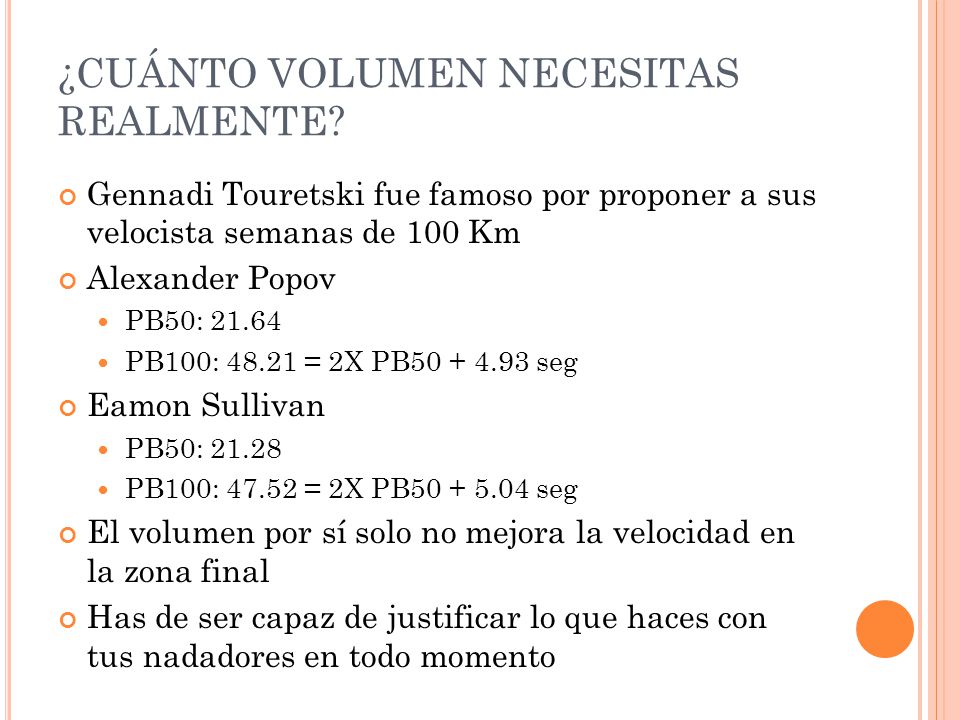 ¿CUÁNTO VOLUMEN NECESITAS REALMENTE?

Gennadi Touretski fue famoso por proponer a sus velocista semanas de 100 Km

Alexander Popov

PB50: 21.64

PB100: 48.21 = 2X PB50 + 4.93 seg

Eamon Sullivan

PB50: 21.28

PB100: 47.52 = 2X PB50 + 5.04 seg

El volumen por sí solo no mejora la velocidad en la zona final

Has de ser capaz de justificar lo que haces con tus nadadores en todo momento